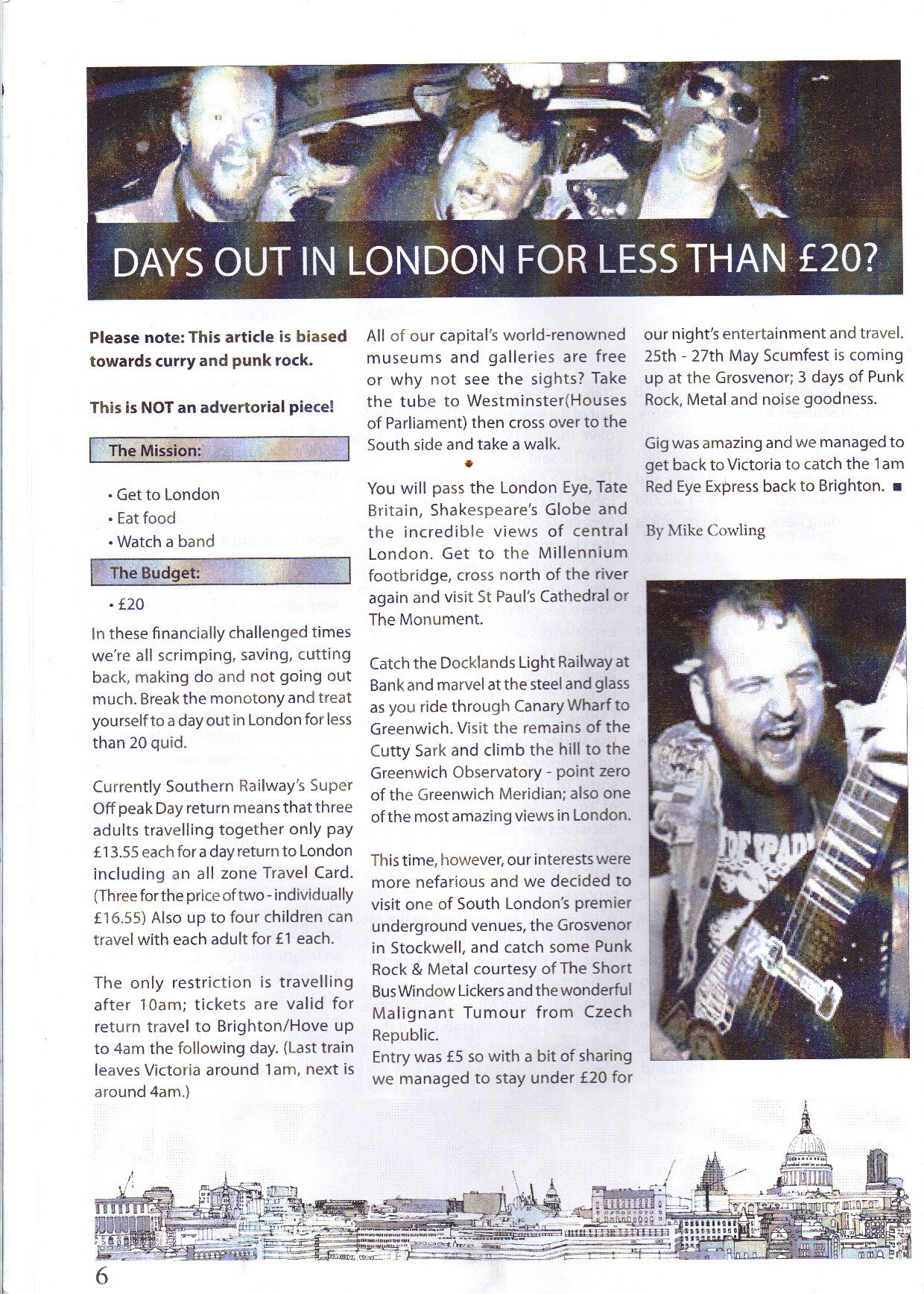 DAYS OUT IN LONDON FOR LESS THAN £20?

Please note: This article is biased towards curry and punk rock.

This is NOT an advertorial piece!

The Mission:

• Get to London
• Eat food
• Watch a band

The Budget:

• £20

In these financially challenged times we're all scrimping, saving, cutting back, making do and not going out much. Break the monotony and treat yourself to a day out in London for less than 20 quid.

Currently Southern Railway's Super Off peak Day return means that three adults travelling together only pay £13.55 each for a day return to London including an all zone Travel Card. (Three for the price of two - individually £16.55) Also up to four children can travel with each adult for £1 each.

The only restriction is travelling after 10am; tickets are valid for return travel to Brighton/Hove up to 4am the following day. (Last train leaves Victoria around 1am, next is around 4am.)

All of our capital's world-renowned museums and galleries are free or why not see the sights? Take the tube to Westminster(Houses of Parliament) then cross over to the South side and take a walk.

You will pass the London Eye, Tate Britain, Shakespeare's Globe and the incredible views of central London. Get to the Millennium footbridge, cross north of the river again and visit St Paul's Cathedral or The Monument.

Catch the Docklands Light Railway at Bank and marvel at the steel and glass as you ride through Canary Wharf to Greenwich. Visit the remains of the Cutty Sark and climb the hill to the Greenwich Observatory - point zero of the Greenwich Meridian; also one of the most amazing views in London.

This time, however, our interests were more nefarious and we decided to visit one of South London's premier underground venues, the Grosvenor in Stockwell, and catch some Punk Rock & Metal courtesy of The Short Bus Window Lickers and the wonderful Malignant Tumour from Czech Republic.
Entry was £5 so with a bit of sharing we managed to stay under £20 for our night's entertainment and travel. 25th - 27th May Scumfest is coming up at the Grosvenor; 3 days of Punk Rock, Metal and noise goodness.

Gig was amazing and we managed to get back to Victoria to catch the 1am Red Eye Express back to Brighton. ■

By Mike Cowling

6